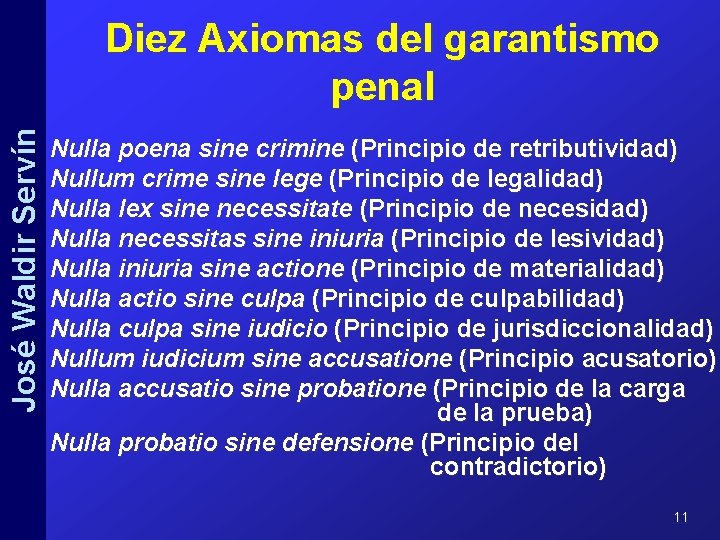 José Waldir Servín

Diez Axiomas del garantismo penal

Nulla poena sine crimine (Principio de retributividad)
Nullum crime sine lege (Principio de legalidad)
Nulla lex sine necessitate (Principio de necesidad)
Nulla necessitas sine iniuria (Principio de lesividad)
Nulla iniuria sine actione (Principio de materialidad)
Nulla actio sine culpa (Principio de culpabilidad)
Nulla culpa sine iudicio (Principio de jurisdiccionalidad)
Nullum iudicium sine accusatione (Principio acusatorio)
Nulla accusatio sine probatione (Principio de la carga de la prueba)
Nulla probatio sine defensione (Principio del contradictorio)

11